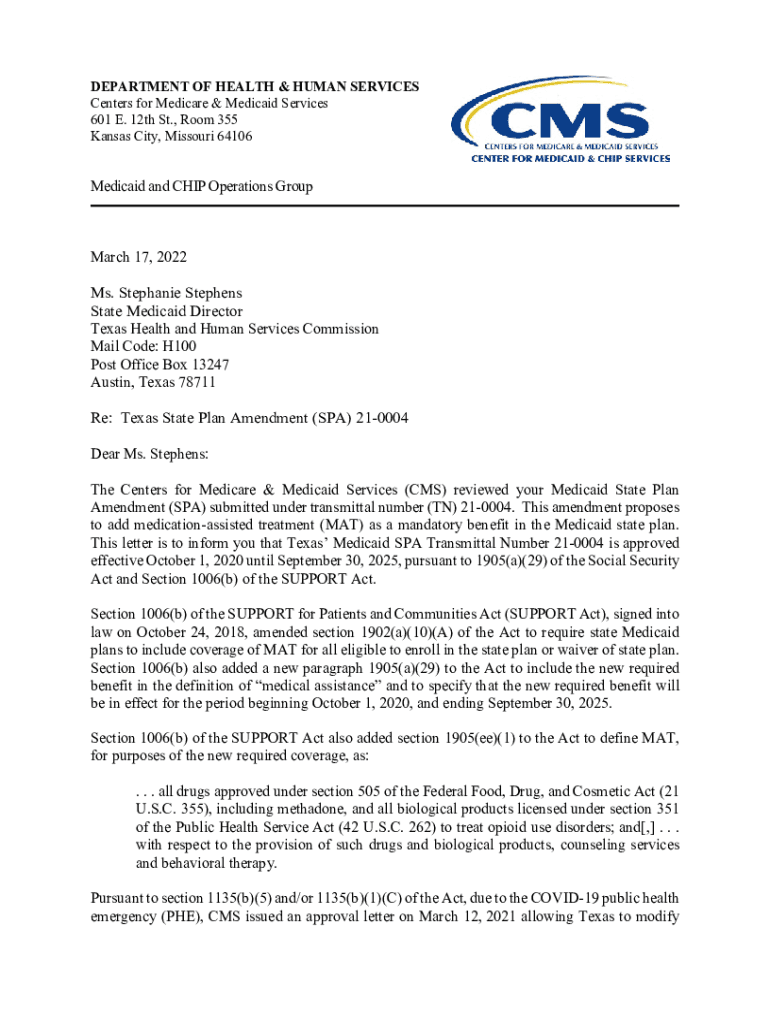 DEPARTMENT OF HEALTH & HUMAN SERVICES
Centers for Medicare & Medicaid Services
601 E. 12th St., Room 355
Kansas City, Missouri 64106

CMS
CENTERS FOR MEDICARE & MEDICAID SERVICES
CENTER FOR MEDICAID & CHIP SERVICES

Medicaid and CHIP Operations Group

March 17, 2022

Ms. Stephanie Stephens
State Medicaid Director
Texas Health and Human Services Commission
Mail Code: H100
Post Office Box 13247
Austin, Texas 78711

Re: Texas State Plan Amendment (SPA) 21-0004

Dear Ms. Stephens:

The Centers for Medicare & Medicaid Services (CMS) reviewed your Medicaid State Plan Amendment (SPA) submitted under transmittal number (TN) 21-0004. This amendment proposes to add medication-assisted treatment (MAT) as a mandatory benefit in the Medicaid state plan. This letter is to inform you that Texas' Medicaid SPA Transmittal Number 21-0004 is approved effective October 1, 2020 until September 30, 2025, pursuant to 1905(a)(29) of the Social Security Act and Section 1006(b) of the SUPPORT Act.

Section 1006(b) of the SUPPORT for Patients and Communities Act (SUPPORT Act), signed into law on October 24, 2018, amended section 1902(a)(10)(A) of the Act to require state Medicaid plans to include coverage of MAT for all eligible to enroll in the state plan or waiver of state plan. Section 1006(b) also added a new paragraph 1905(a)(29) to the Act to include the new required benefit in the definition of "medical assistance" and to specify that the new required benefit will be in effect for the period beginning October 1, 2020, and ending September 30, 2025.

Section 1006(b) of the SUPPORT Act also added section 1905(ee)(1) to the Act to define MAT, for purposes of the new required coverage, as:

. . . all drugs approved under section 505 of the Federal Food, Drug, and Cosmetic Act (21 U.S.C. 355), including methadone, and all biological products licensed under section 351 of the Public Health Service Act (42 U.S.C. 262) to treat opioid use disorders; and[,] . . . with respect to the provision of such drugs and biological products, counseling services and behavioral therapy.

Pursuant to section 1135(b)(5) and/or 1135(b)(1)(C) of the Act, due to the COVID-19 public health emergency (PHE), CMS issued an approval letter on March 12, 2021 allowing Texas to modify